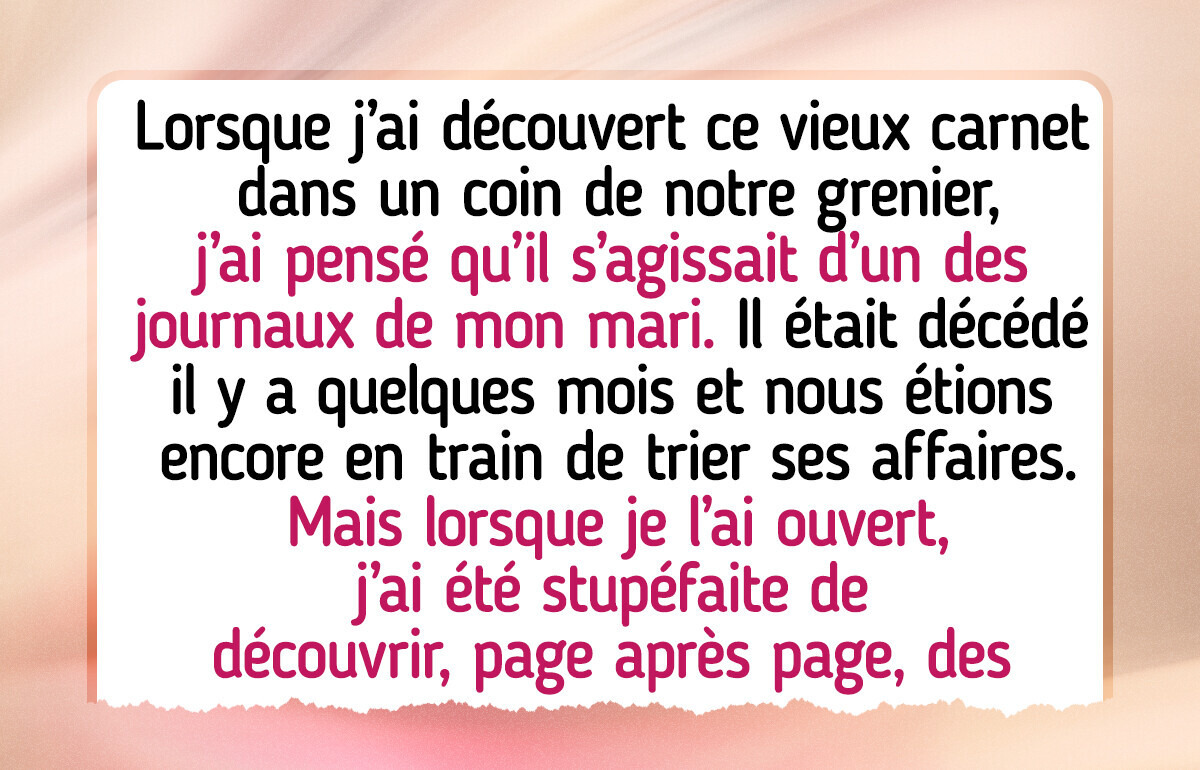 Lorsque j'ai découvert ce vieux carnet dans un coin de notre grenier, j'ai pensé qu'il s'agissait d'un des journaux de mon mari. Il était décédé il y a quelques mois et nous étions encore en train de trier ses affaires. Mais lorsque je l'ai ouvert, j'ai été stupéfaite de découvrir, page après page, des